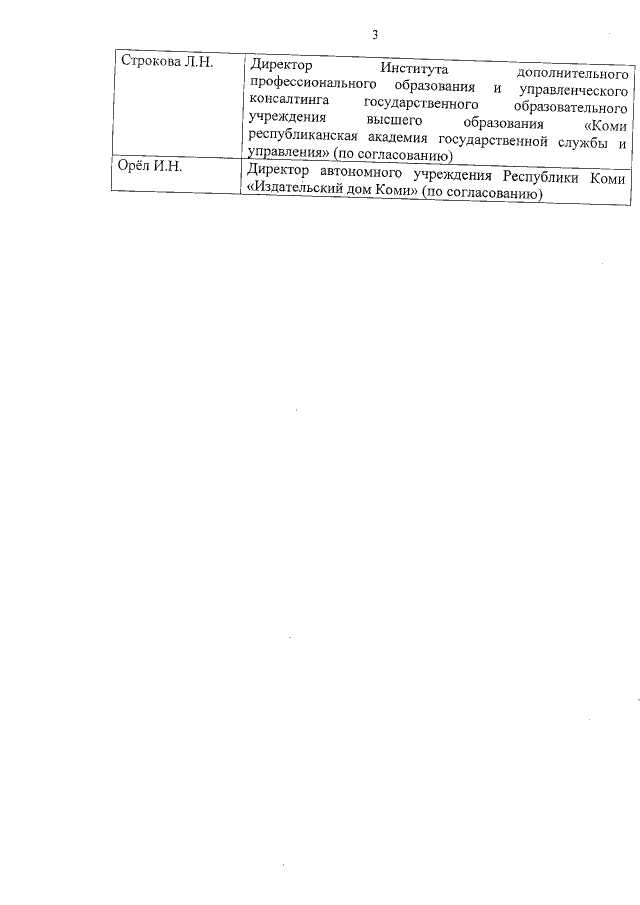 3

| Строкова Л.Н. | Директор Института дополнительного профессионального образования и управленческого консалтинга государственного образовательного учреждения высшего образования «Коми республиканская академия государственной службы и управления» (по согласованию) |
|---|---|
| Орёл И.Н. | Директор автономного учреждения Республики Коми «Издательский дом Коми» (по согласованию) |